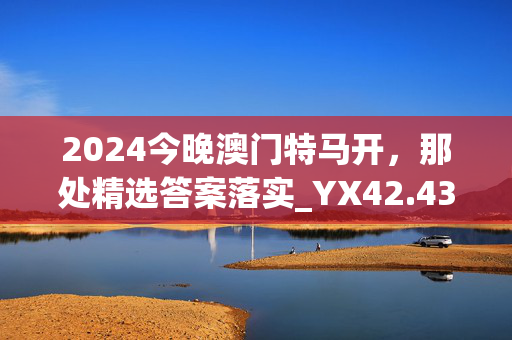 2024今晚澳门特马开，那处精选答案落实_YX42.43